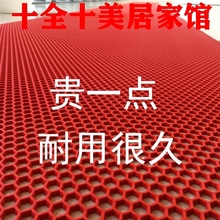 十全十美居家馆

贵一点
耐用很久